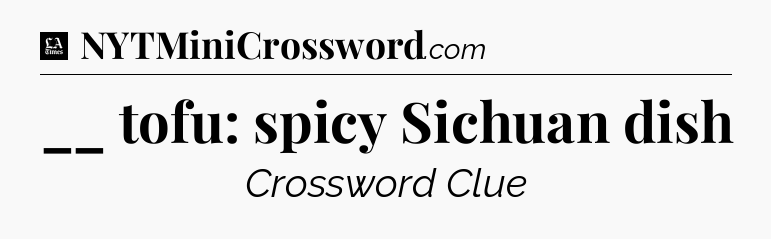 LA Times NYTMiniCrossword.com

__ tofu: spicy Sichuan dish

Crossword Clue